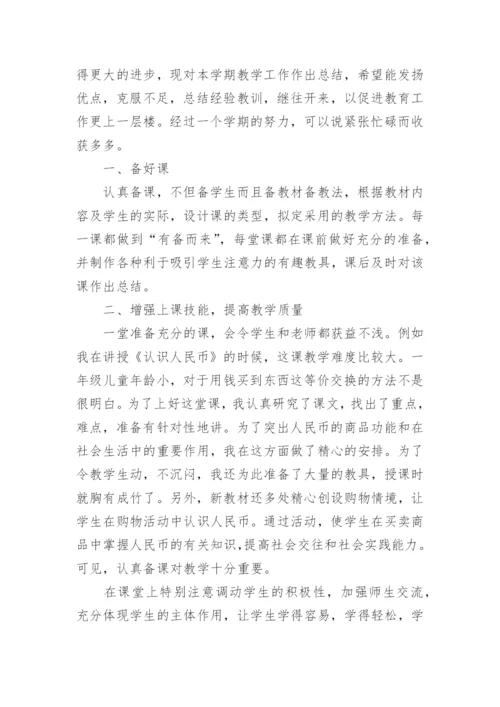 得更大的进步，现对本学期教学工作作出总结，希望能发扬优点，克服不足，总结经验教训，继往开来，以促进教育工作更上一层楼。经过一个学期的努力，可以说紧张忙碌而收获多多。

一、备好课

认真备课，不但备学生而且备教材备教法，根据教材内容及学生的实际，设计课的类型，拟定采用的教学方法。每一课都做到“有备而来”，每堂课都在课前做好充分的准备，并制作各种利于吸引学生注意力的有趣教具，课后及时对该课作出总结。

二、增强上课技能，提高教学质量

一堂准备充分的课，会令学生和老师都获益不浅。例如我在讲授《认识人民币》的时候，这课教学难度比较大。一年级儿童年龄小，对于用钱买到东西这等价交换的方法不是很明白。为了上好这堂课，我认真研究了课文，找出了重点，难点，准备有针对性地讲。为了突出人民币的商品功能和在社会生活中的重要作用，我在这方面做了精心的安排。为了令教学生动，不沉闷，我还为此准备了大量的教具，授课时就胸有成竹了。另外，新教材还多处精心创设购物情境，让学生在购物活动中认识人民币。通过活动，使学生在买卖商品中掌握人民币的有关知识,提高社会交往和社会实践能力。可见，认真备课对教学十分重要。

在课堂上特别注意调动学生的积极性，加强师生交流，充分体现学生的主体作用，让学生学得容易，学得轻松，学